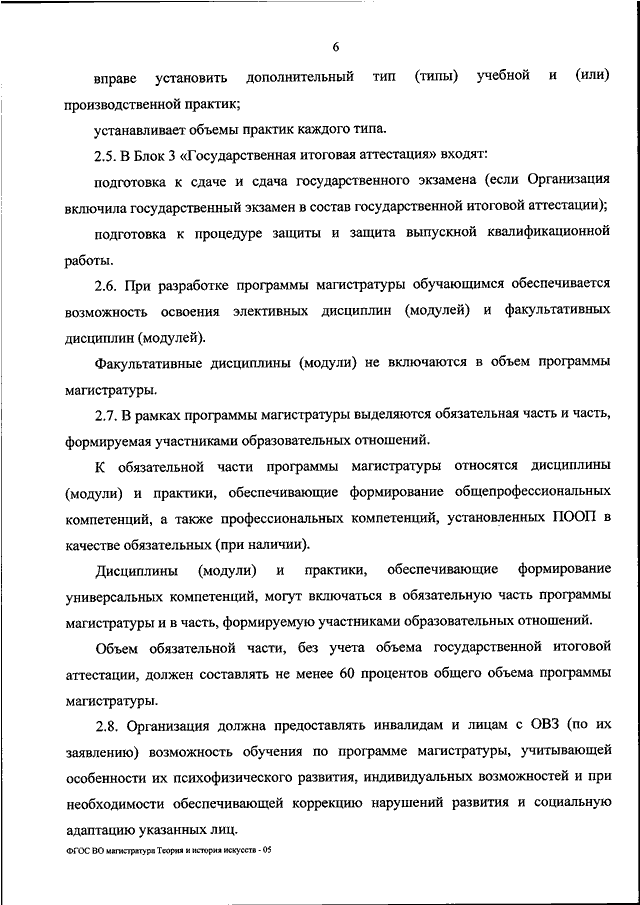 6

вправе установить дополнительный тип (типы) учебной и (или) производственной практик;

устанавливает объемы практик каждого типа.

2.5. В Блок 3 «Государственная итоговая аттестация» входят:

подготовка к сдаче и сдача государственного экзамена (если Организация включила государственный экзамен в состав государственной итоговой аттестации);

подготовка к процедуре защиты и защита выпускной квалификационной работы.

2.6. При разработке программы магистратуры обучающимся обеспечивается возможность освоения элективных дисциплин (модулей) и факультативных дисциплин (модулей).

Факультативные дисциплины (модули) не включаются в объем программы магистратуры.

2.7. В рамках программы магистратуры выделяются обязательная часть и часть, формируемая участниками образовательных отношений.

К обязательной части программы магистратуры относятся дисциплины (модули) и практики, обеспечивающие формирование общепрофессиональных компетенций, а также профессиональных компетенций, установленных ПООП в качестве обязательных (при наличии).

Дисциплины (модули) и практики, обеспечивающие формирование универсальных компетенций, могут включаться в обязательную часть программы магистратуры и в часть, формируемую участниками образовательных отношений.

Объем обязательной части, без учета объема государственной итоговой аттестации, должен составлять не менее 60 процентов общего объема программы магистратуры.

2.8. Организация должна предоставлять инвалидам и лицам с ОВЗ (по их заявлению) возможность обучения по программе магистратуры, учитывающей особенности их психофизического развития, индивидуальных возможностей и при необходимости обеспечивающей коррекцию нарушений развития и социальную адаптацию указанных лиц.

ФГОС ВО магистратура Теория и история искусств - 05